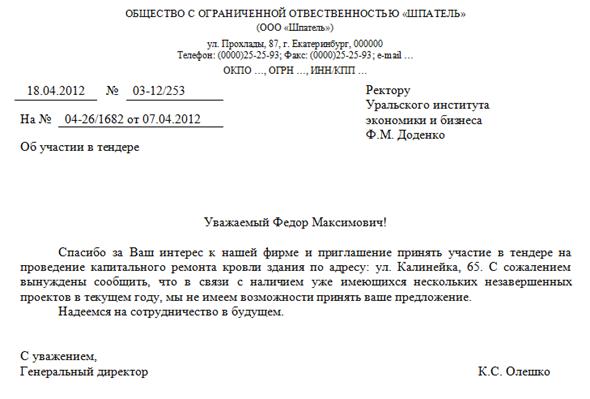 ОБЩЕСТВО С ОГРАНИЧЕННОЙ ОТВЕСТВЕННОСТЬЮ «ШПАТЕЛЬ»
(ООО «Шпатель»)

ул. Прохлады, 87, г. Екатеринбург, 000000
Телефон: (0000)25-25-93; Факс: (0000)25-25-93; e-mail …

ОКПО …, ОГРН …, ИНН/КПП …

18.04.2012 № 03-12/253

На № 04-26/1682 от 07.04.2012

Об участии в тендере

Ректору
Уральского института
экономики и бизнеса
Ф.М. Доденко

Уважаемый Федор Максимович!

Спасибо за Ваш интерес к нашей фирме и приглашение принять участие в тендере на проведение капитального ремонта кровли здания по адресу: ул. Калинейка, 65. С сожалением вынуждены сообщить, что в связи с наличием уже имеющихся нескольких незавершенных проектов в текущем году, мы не имеем возможности принять ваше предложение.

Надеемся на сотрудничество в будущем.

С уважением,
Генеральный директор

К.С. Олешко